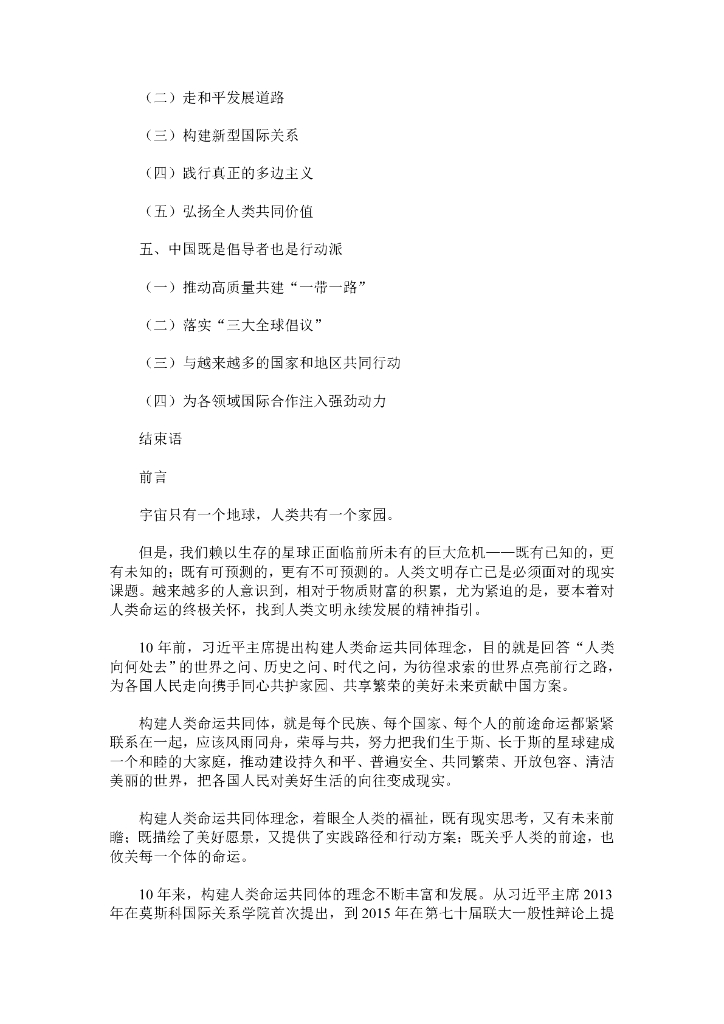 （二）走和平发展道路

（三）构建新型国际关系

（四）践行真正的多边主义

（五）弘扬全人类共同价值

五、中国既是倡导者也是行动派

（一）推动高质量共建“一带一路”

（二）落实“三大全球倡议”

（三）与越来越多的国家和地区共同行动

（四）为各领域国际合作注入强劲动力

结束语

前言

宇宙只有一个地球，人类共有一个家园。

但是，我们赖以生存的星球正面临前所未有的巨大危机——既有已知的，更有未知的；既有可预测的，更有不可预测的。人类文明存亡已是必须面对的现实课题。越来越多的人意识到，相对于物质财富的积累，尤为紧迫的是，要本着对人类命运的终极关怀，找到人类文明永续发展的精神指引。

10年前，习近平主席提出构建人类命运共同体理念，目的就是回答“人类向何处去”的世界之问、历史之问、时代之问，为彷徨求索的世界点亮前行之路，为各国人民走向携手同心共护家园、共享繁荣的美好未来贡献中国方案。

构建人类命运共同体，就是每个民族、每个国家、每个人的前途命运都紧紧联系在一起，应该风雨同舟，荣辱与共，努力把我们生于斯、长于斯的星球建成一个和睦的大家庭，推动建设持久和平、普遍安全、共同繁荣、开放包容、清洁美丽的世界，把各国人民对美好生活的向往变成现实。

构建人类命运共同体理念，着眼全人类的福祉，既有现实思考，又有未来前瞻；既描绘了美好愿景，又提供了实践路径和行动方案；既关乎人类的前途，也攸关每一个体的命运。

10年来，构建人类命运共同体的理念不断丰富和发展。从习近平主席2013年在莫斯科国际关系学院首次提出，到2015年在第七十届联大一般性辩论上提